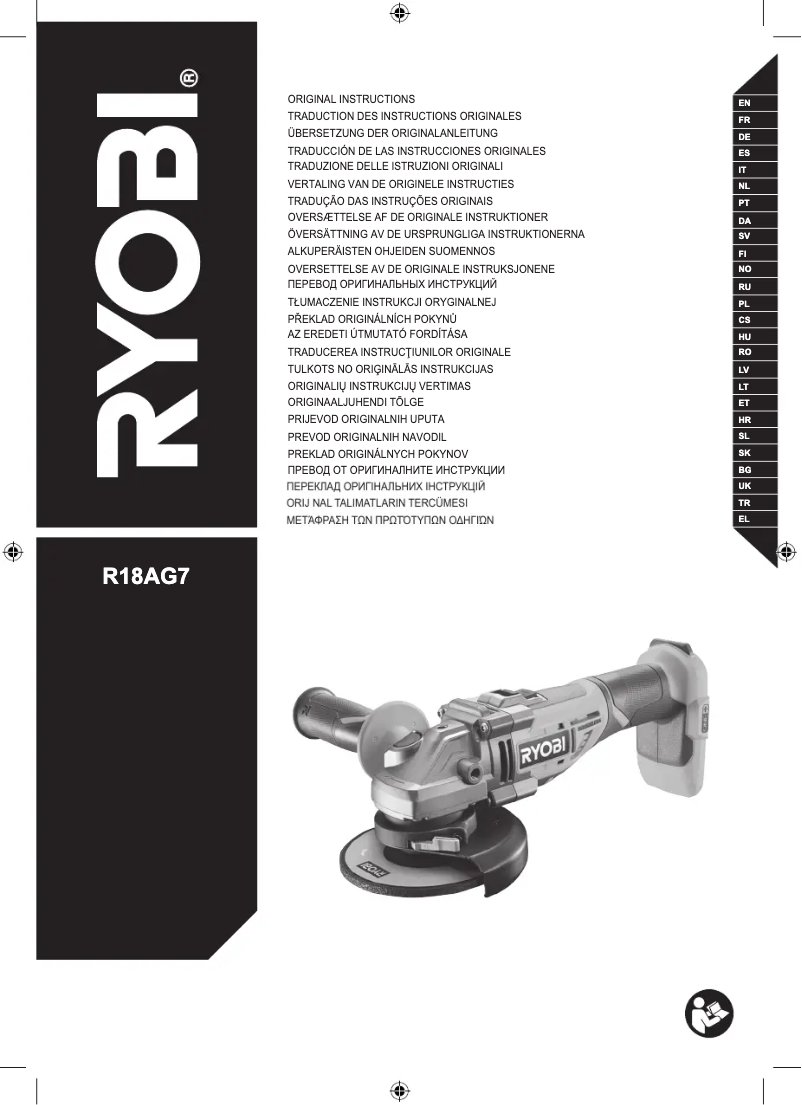 RYOBI®

ORIGINAL INSTRUCTIONS
TRADUCTION DES INSTRUCTIONS ORIGINALES
ÜBERSETZUNG DER ORIGINALANLEITUNG
TRADUCCIÓN DE LAS INSTRUCCIONES ORIGINALES
TRADUZIONE DELLE ISTRUZIONI ORIGINALI
VERTALING VAN DE ORIGINELE INSTRUCTIES
TRADUÇÃO DAS INSTRUÇÕES ORIGINAIS
OVERSÆTTELSE AF DE ORIGINALE INSTRUKTIONER
ÖVERSÄTTNING AV DE URSPRUNGLIGA INSTRUKTIONERNA
ALKUPERÄISTEN OHJEIDEN SUOMENNOS
OVERSETTELSE AV DE ORIGINALE INSTRUKSJONENE
ПЕРЕВОД ОРИГИНАЛЬНЫХ ИНСТРУКЦИЙ
TŁUMACZENIE INSTRUKCJI ORYGINALNEJ
PŘEKLAD ORIGINÁLNÍCH POKYNŮ
AZ EREDETI ÚTMUTATÓ FORDÍTÁSA
TRADUCEREA INSTRUCŢIUNILOR ORIGINALE
TULKOTS NO ORIĢINĀLĀS INSTRUKCIJAS
ORIGINALIŲ INSTRUKCIJŲ VERTIMAS
ORIGINAALJUHENDI TÕLGE
PRIJEVOD ORIGINALNIH UPUTA
PREVOD ORIGINALNIH NAVODIL
PREKLAD ORIGINÁLNYCH POKYNOV
ПРЕВОД ОТ ОРИГИНАЛНИТЕ ИНСТРУКЦИИ
ПЕРЕКЛАД ОРИГІНАЛЬНИХ ІНСТРУКЦІЙ
ORIJ NAL TALIMATLARIN TERCÜMESI
ΜΕΤΑΦΡΑΣΗ ΤΩΝ ΠΡΩΤΟΤΥΠΩΝ ΟΔΗΓΙΩΝ

EN
FR
DE
ES
IT
NL
PT
DA
SV
FI
NO
RU
PL
CS
HU
RO
LV
LT
ET
HR
SL
SK
BG
UK
TR
EL

R18AG7

RYOBI
RYOBI